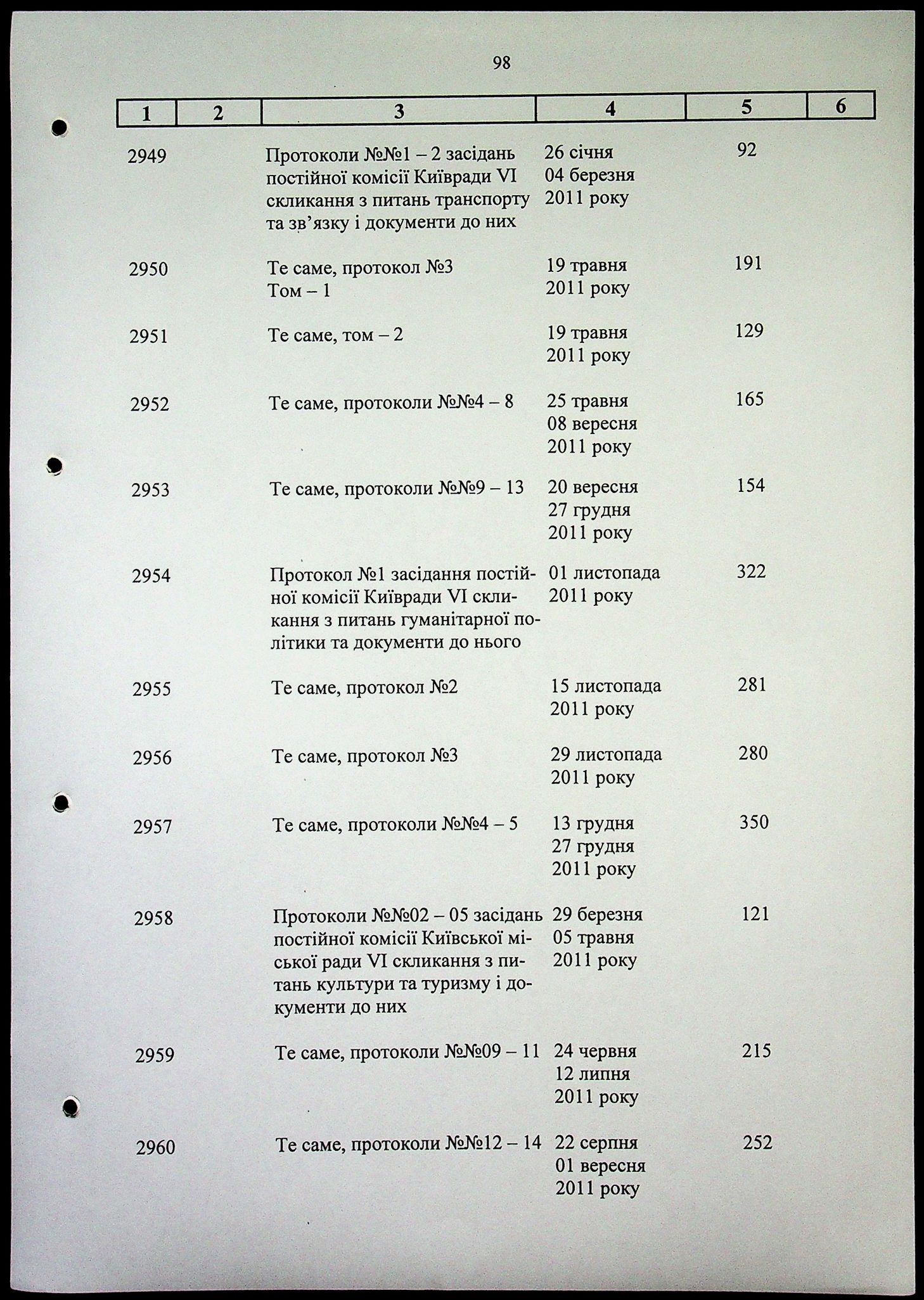 98

| 1 | 2 | 3 | 4 | 5 | 6 |
|---|---|---|---|---|---|
| 2949 | | Протоколи №№1 – 2 засідань постійної комісії Київради VI скликання з питань транспорту та зв'язку і документи до них | 26 січня 04 березня 2011 року | 92 | |
| 2950 | | Те саме, протокол №3 Том – 1 | 19 травня 2011 року | 191 | |
| 2951 | | Те саме, том – 2 | 19 травня 2011 року | 129 | |
| 2952 | | Те саме, протоколи №№4 – 8 | 25 травня 08 вересня 2011 року | 165 | |
| 2953 | | Те саме, протоколи №№9 – 13 | 20 вересня 27 грудня 2011 року | 154 | |
| 2954 | | Протокол №1 засідання постійної комісії Київради VI скликання з питань гуманітарної політики та документи до нього | 01 листопада 2011 року | 322 | |
| 2955 | | Те саме, протокол №2 | 15 листопада 2011 року | 281 | |
| 2956 | | Те саме, протокол №3 | 29 листопада 2011 року | 280 | |
| 2957 | | Те саме, протоколи №№4 – 5 | 13 грудня 27 грудня 2011 року | 350 | |
| 2958 | | Протоколи №№02 – 05 засідань постійної комісії Київської міської ради VI скликання з питань культури та туризму і документи до них | 29 березня 05 травня 2011 року | 121 | |
| 2959 | | Те саме, протоколи №№09 – 11 | 24 червня 12 липня 2011 року | 215 | |
| 2960 | | Те саме, протоколи №№12 – 14 | 22 серпня 01 вересня 2011 року | 252 | |